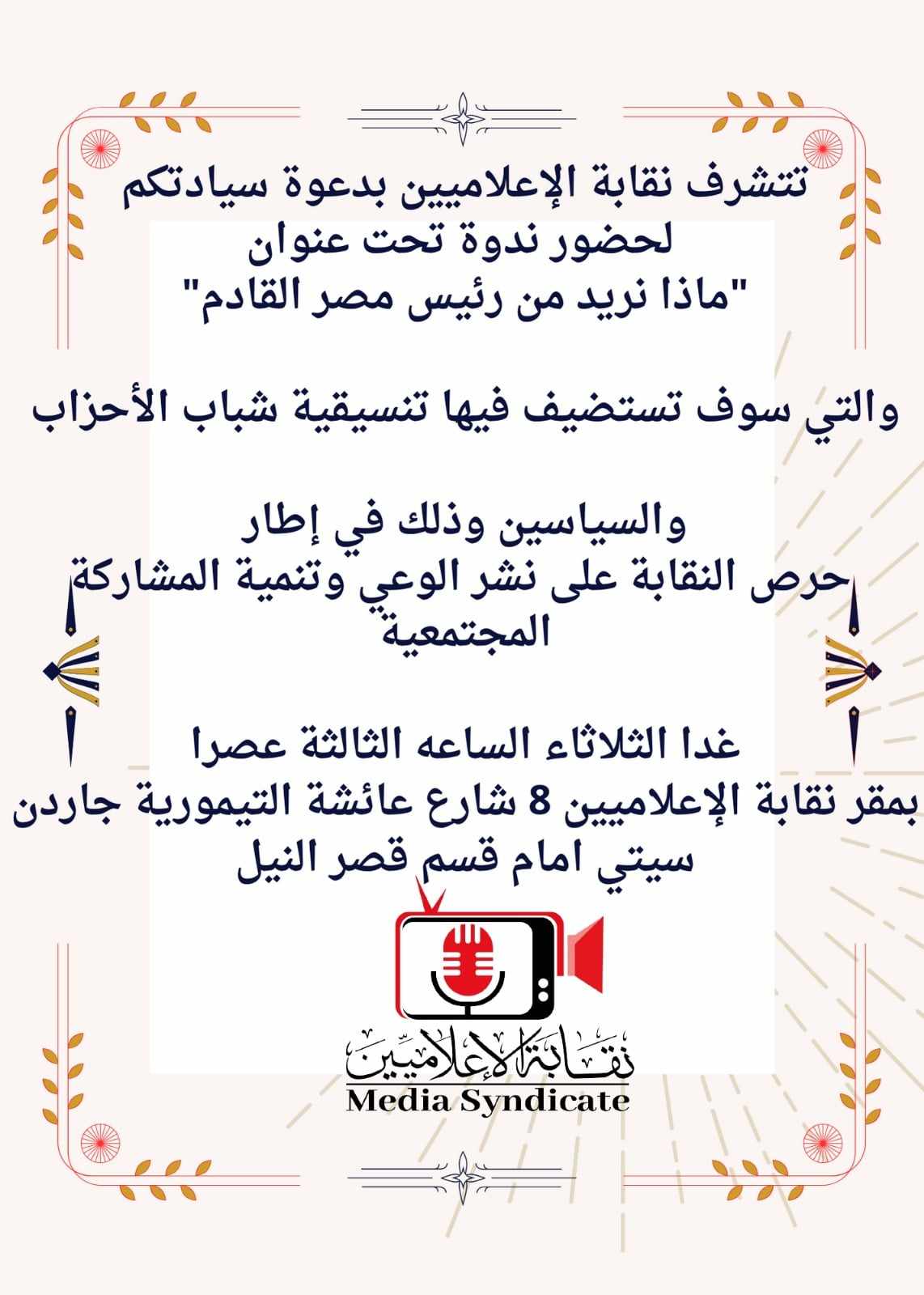 تتشرف نقابة الإعلاميين بدعوة سيادتكم
لحضور ندوة تحت عنوان
"ماذا نريد من رئيس مصر القادم"

والتي سوف تستضيف فيها تنسيقية شباب الأحزاب

والسياسين وذلك في إطار
حرص النقابة على نشر الوعي وتنمية المشاركة المجتمعية

غدا الثلاثاء الساعه الثالثة عصرا
بمقر نقابة الإعلاميين 8 شارع عائشة التيمورية جاردن سيتي امام قسم قصر النيل

نقابة الإعلاميين
Media Syndicate